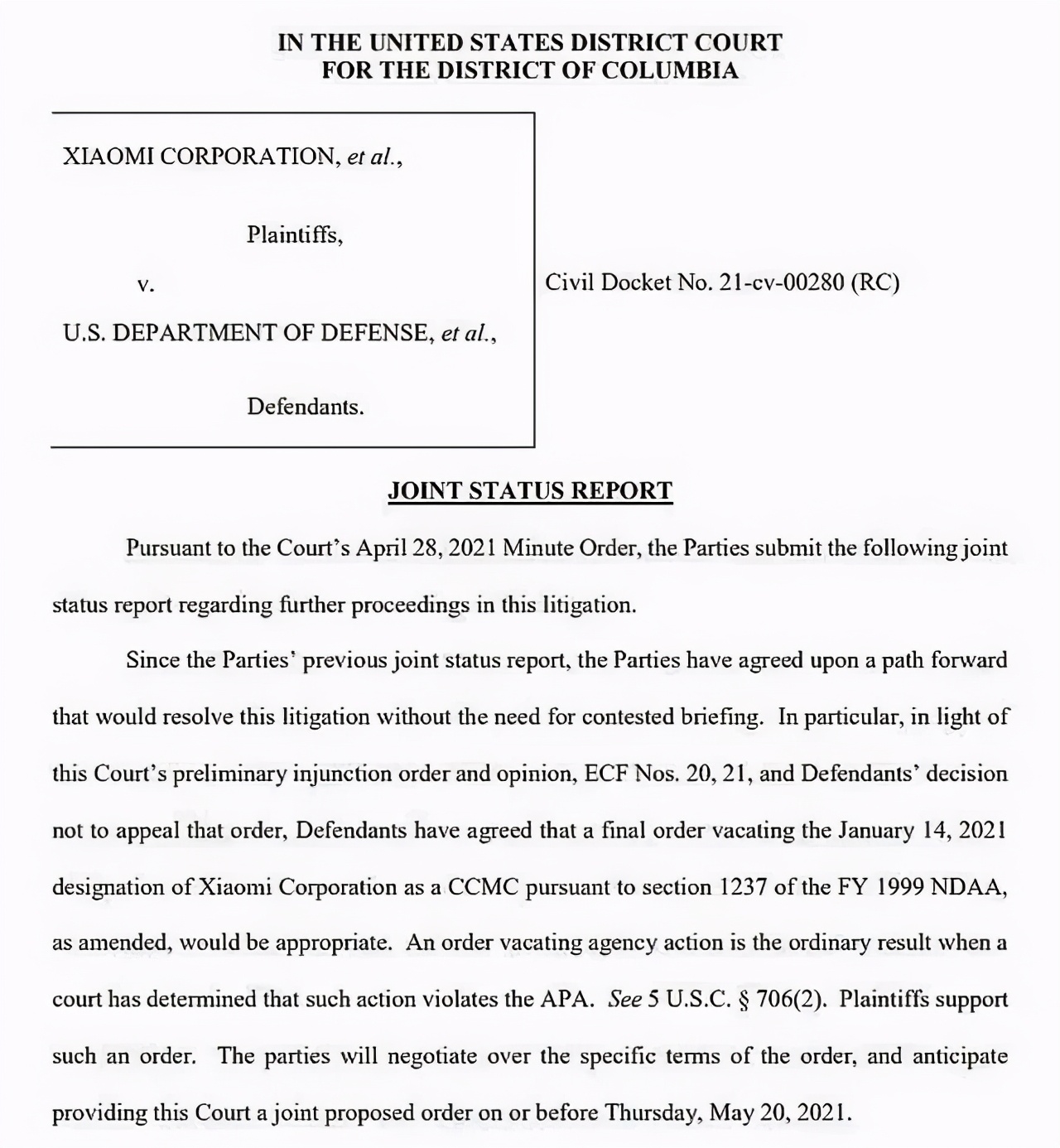 IN THE UNITED STATES DISTRICT COURT
FOR THE DISTRICT OF COLUMBIA

XIAOMI CORPORATION, et al.,

Plaintiffs,

v.

U.S. DEPARTMENT OF DEFENSE, et al.,

Defendants.

Civil Docket No. 21-cv-00280 (RC)

JOINT STATUS REPORT

Pursuant to the Court's April 28, 2021 Minute Order, the Parties submit the following joint status report regarding further proceedings in this litigation.

Since the Parties' previous joint status report, the Parties have agreed upon a path forward that would resolve this litigation without the need for contested briefing. In particular, in light of this Court's preliminary injunction order and opinion, ECF Nos. 20, 21, and Defendants' decision not to appeal that order, Defendants have agreed that a final order vacating the January 14, 2021 designation of Xiaomi Corporation as a CCMC pursuant to section 1237 of the FY 1999 NDAA, as amended, would be appropriate. An order vacating agency action is the ordinary result when a court has determined that such action violates the APA. See 5 U.S.C. § 706(2). Plaintiffs support such an order. The parties will negotiate over the specific terms of the order, and anticipate providing this Court a joint proposed order on or before Thursday, May 20, 2021.